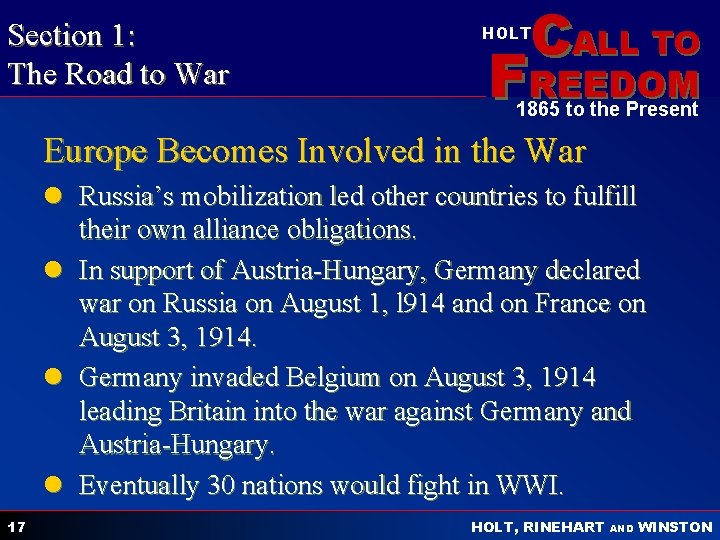 Section 1:
The Road to War

HOLT CALL TO FREEDOM
1865 to the Present

Europe Becomes Involved in the War

• Russia's mobilization led other countries to fulfill their own alliance obligations.
• In support of Austria-Hungary, Germany declared war on Russia on August 1, l914 and on France on August 3, 1914.
• Germany invaded Belgium on August 3, 1914 leading Britain into the war against Germany and Austria-Hungary.
• Eventually 30 nations would fight in WWI.

17

HOLT, RINEHART AND WINSTON